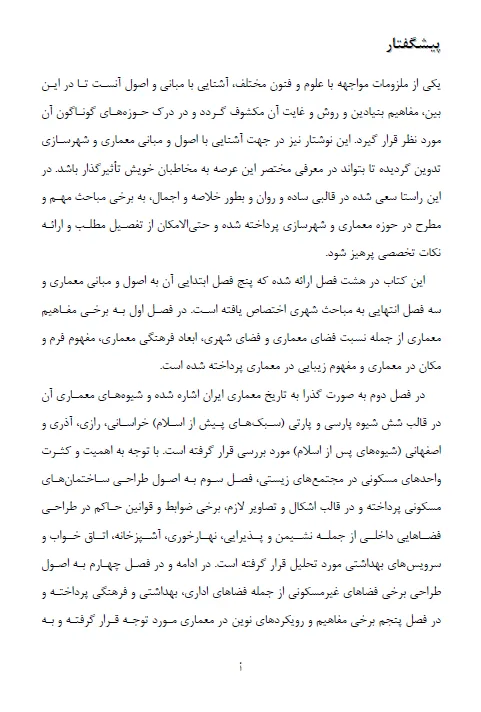 پیشگفتار

یکی از ملزومات مواجهه با علوم و فنون مختلف، آشنایی با مبانی و اصول آنست تا در این بین، مفاهیم بنیادین و روش و غایت آن مکشوف گردد و در درک حوزه‌های گوناگون آن مورد نظر قرار گیرد. این نوشتار نیز در جهت آشنایی با اصول و مبانی معماری و شهرسازی تدوین گردیده تا بتواند در معرفی مختصر این عرصه به مخاطبان خویش تأثیرگذار باشد. در این راستا سعی شده در قالبی ساده و روان و بطور خلاصه و اجمال، به برخی مباحث مهم و مطرح در حوزه معماری و شهرسازی پرداخته شده و حتی‌الامکان از تفصیل مطلب و ارائه نکات تخصصی پرهیز شود.

این کتاب در هشت فصل ارائه شده که پنج فصل ابتدایی آن به اصول و مبانی معماری و سه فصل انتهایی به مباحث شهری اختصاص یافته است. در فصل اول به برخی مفاهیم معماری از جمله نسبت فضای معماری و فضای شهری، ابعاد فرهنگی معماری، مفهوم فرم و مکان در معماری و مفهوم زیبایی در معماری پرداخته شده است.

در فصل دوم به صورت گذرا به تاریخ معماری ایران اشاره شده و شیوه‌های معماری آن در قالب شش شیوه پارسی و پارتی (سبک‌های پیش از اسلام) خراسانی، رازی، آذری و اصفهانی (شیوه‌های پس از اسلام) مورد بررسی قرار گرفته است. با توجه به اهمیت و کثرت واحدهای مسکونی در مجتمع‌های زیستی، فصل سوم به اصول طراحی ساختمان‌های مسکونی پرداخته و در قالب اشکال و تصاویر لازم، برخی ضوابط و قوانین حاکم در طراحی فضاهایی داخلی از جمله نشیمن و پذیرایی، نهارخوری، آشپزخانه، اتاق خواب و سرویس‌های بهداشتی مورد تحلیل قرار گرفته است. در ادامه و در فصل چهارم به اصول طراحی برخی فضاهای غیرمسکونی از جمله فضاهای اداری، بهداشتی و فرهنگی پرداخته و در فصل پنجم برخی مفاهیم و رویکردهای نوین در معماری مورد توجه قرار گرفته و به

أ